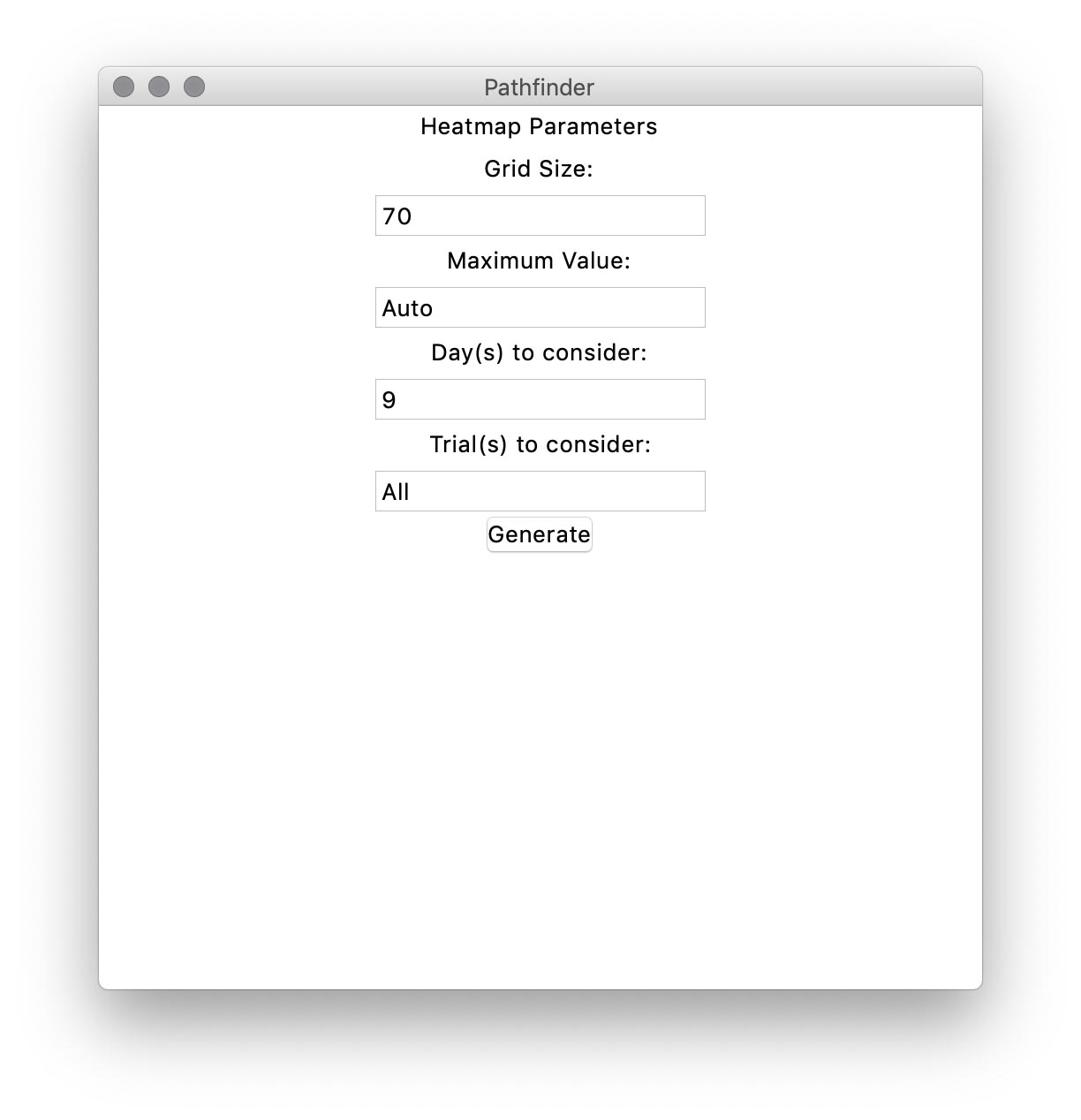 Pathfinder

Heatmap Parameters

Grid Size:

70

Maximum Value:

Auto

Day(s) to consider:

9

Trial(s) to consider:

All

Generate